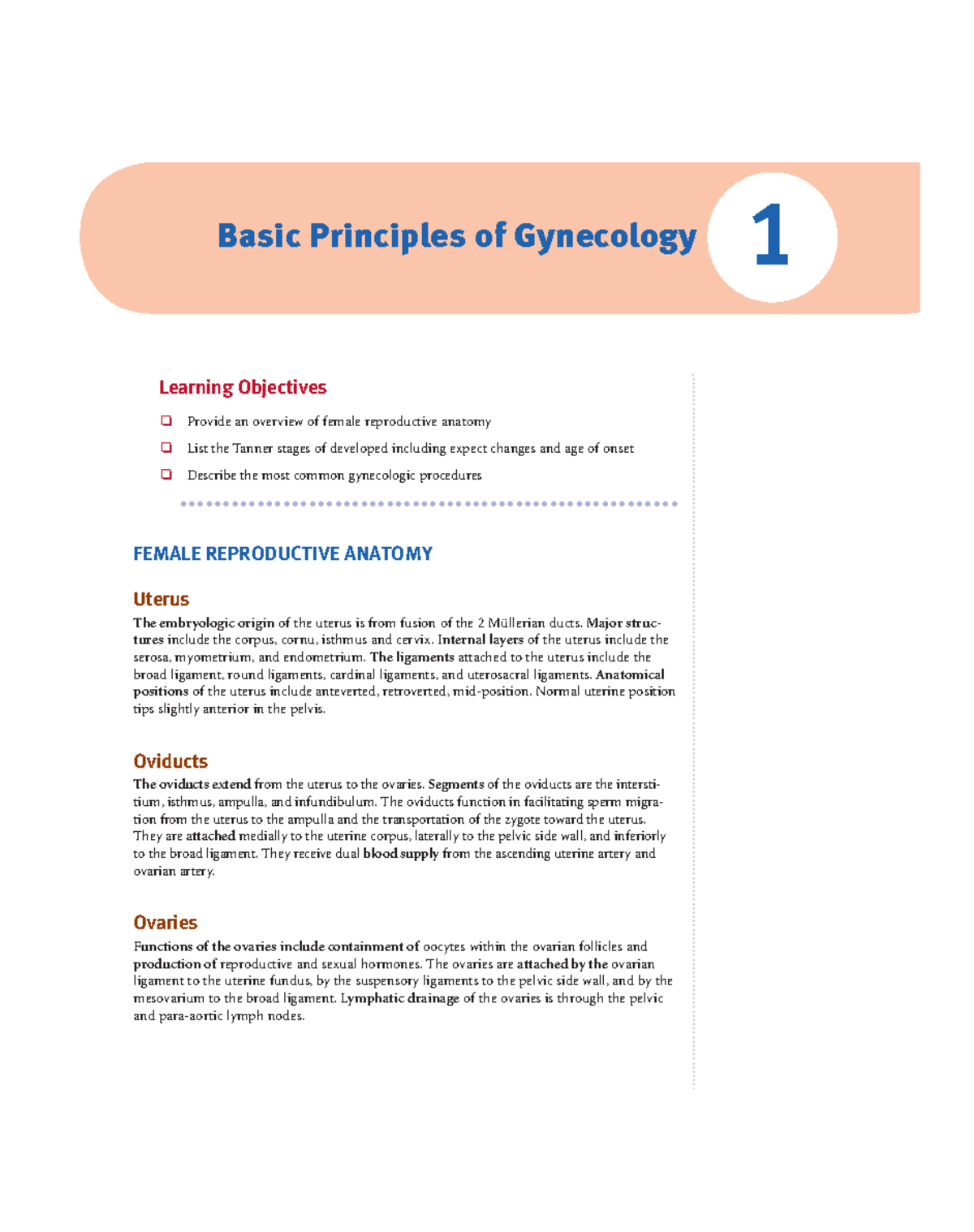 Basic Principles of Gynecology

1

Learning Objectives

❑ Provide an overview of female reproductive anatomy

❑ List the Tanner stages of developed including expect changes and age of onset

❑ Describe the most common gynecologic procedures

FEMALE REPRODUCTIVE ANATOMY

Uterus

The embryologic origin of the uterus is from fusion of the 2 Müllerian ducts. Major structures include the corpus, cornu, isthmus and cervix. Internal layers of the uterus include the serosa, myometrium, and endometrium. The ligaments attached to the uterus include the broad ligament, round ligaments, cardinal ligaments, and uterosacral ligaments. Anatomical positions of the uterus include anteverted, retroverted, mid-position. Normal uterine position tips slightly anterior in the pelvis.

Oviducts

The oviducts extend from the uterus to the ovaries. Segments of the oviducts are the interstitium, isthmus, ampulla, and infundibulum. The oviducts function in facilitating sperm migration from the uterus to the ampulla and the transportation of the zygote toward the uterus. They are attached medially to the uterine corpus, laterally to the pelvic side wall, and inferiorly to the broad ligament. They receive dual blood supply from the ascending uterine artery and ovarian artery.

Ovaries

Functions of the ovaries include containment of oocytes within the ovarian follicles and production of reproductive and sexual hormones. The ovaries are attached by the ovarian ligament to the uterine fundus, by the suspensory ligaments to the pelvic side wall, and by the mesovarium to the broad ligament. Lymphatic drainage of the ovaries is through the pelvic and para-aortic lymph nodes.